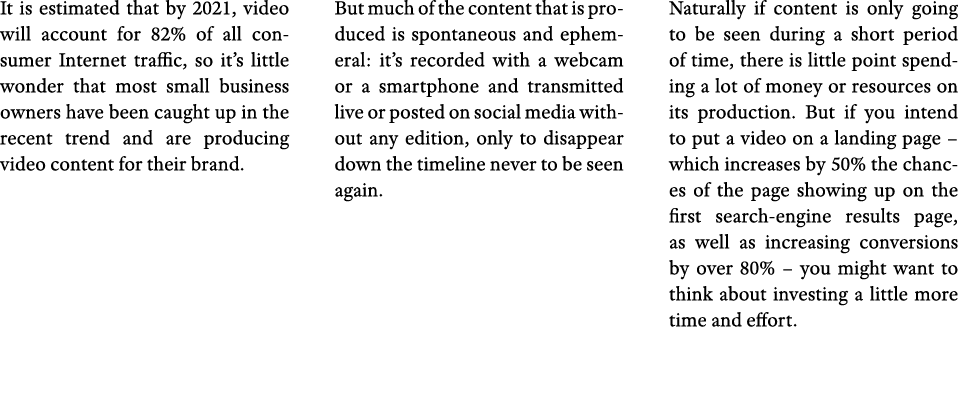 It is estimated that by 2021, video will account for 82% of all consumer Internet traffic, so it's little wonder that most small business owners have been caught up in the recent trend and are producing video content for their brand.

But much of the content that is produced is spontaneous and ephemeral: it's recorded with a webcam or a smartphone and transmitted live or posted on social media without any edition, only to disappear down the timeline never to be seen again.

Naturally if content is only going to be seen during a short period of time, there is little point spending a lot of money or resources on its production. But if you intend to put a video on a landing page – which increases by 50% the chances of the page showing up on the first search-engine results page, as well as increasing conversions by over 80% – you might want to think about investing a little more time and effort.